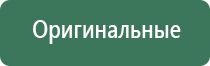 Оригинальные